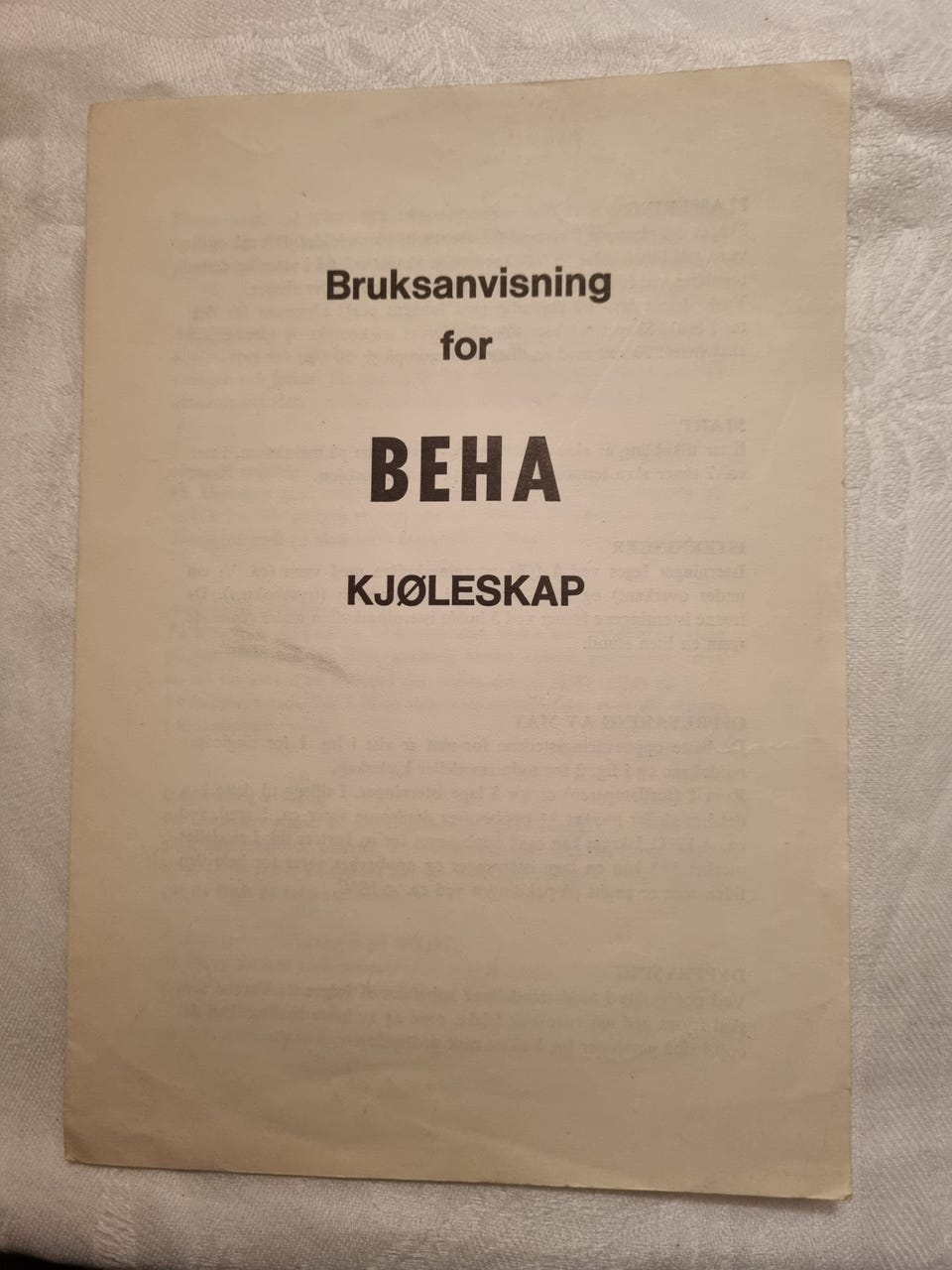 Bruksanvisning
for
BEHA
KJØLESKAP